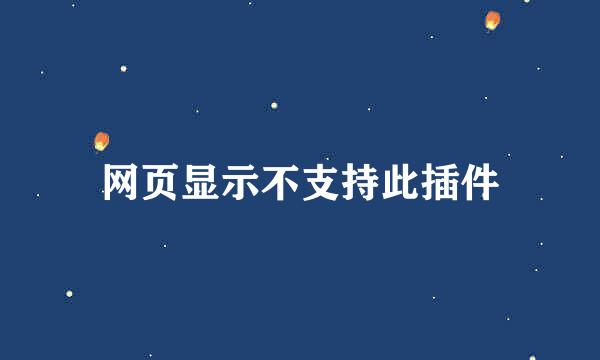 网页显示不支持此插件